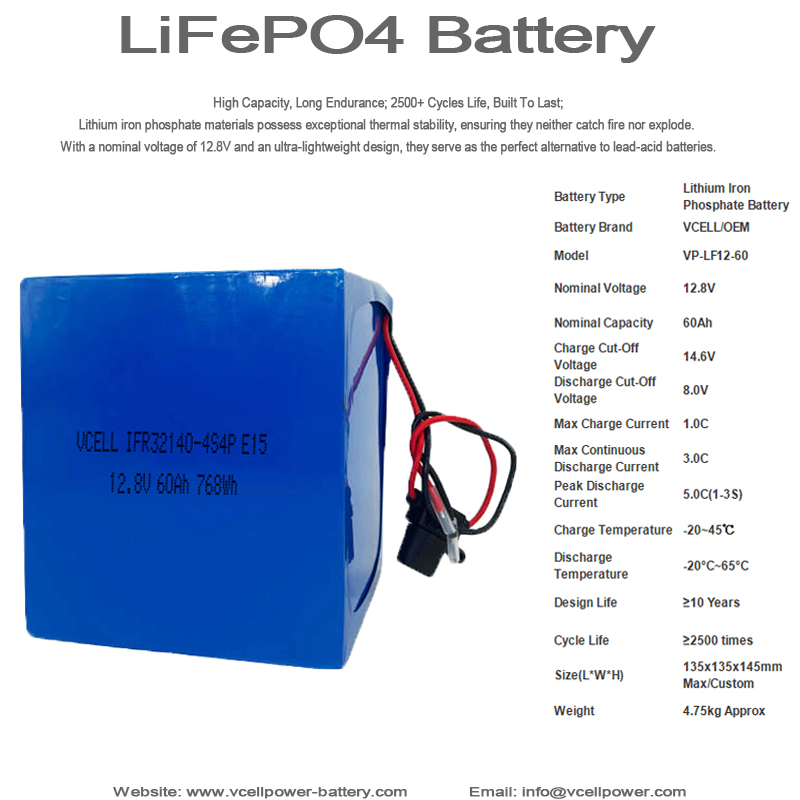 LiFePO4 Battery

High Capacity, Long Endurance; 2500+ Cycles Life, Built To Last;
Lithium iron phosphate materials possess exceptional thermal stability, ensuring they neither catch fire nor explode.
With a nominal voltage of 12.8V and an ultra-lightweight design, they serve as the perfect alternative to lead-acid batteries.

VCELL IFR32140-4S4P E15
12.8V 60Ah 768Wh

Battery Type Lithium Iron Phosphate Battery
Battery Brand VCELL/OEM
Model VP-LF12-60
Nominal Voltage 12.8V
Nominal Capacity 60Ah
Charge Cut-Off Voltage 14.6V
Discharge Cut-Off Voltage 8.0V
Max Charge Current 1.0C
Max Continuous Discharge Current 3.0C
Peak Discharge Current 5.0C(1-3S)
Charge Temperature -20~45℃
Discharge Temperature -20°C~65°C
Design Life ≥10 Years
Cycle Life ≥2500 times
Size(L*W*H) 135x135x145mm Max/Custom
Weight 4.75kg Approx

Website: www.vcellpower-battery.com Email: info@vcellpower.com